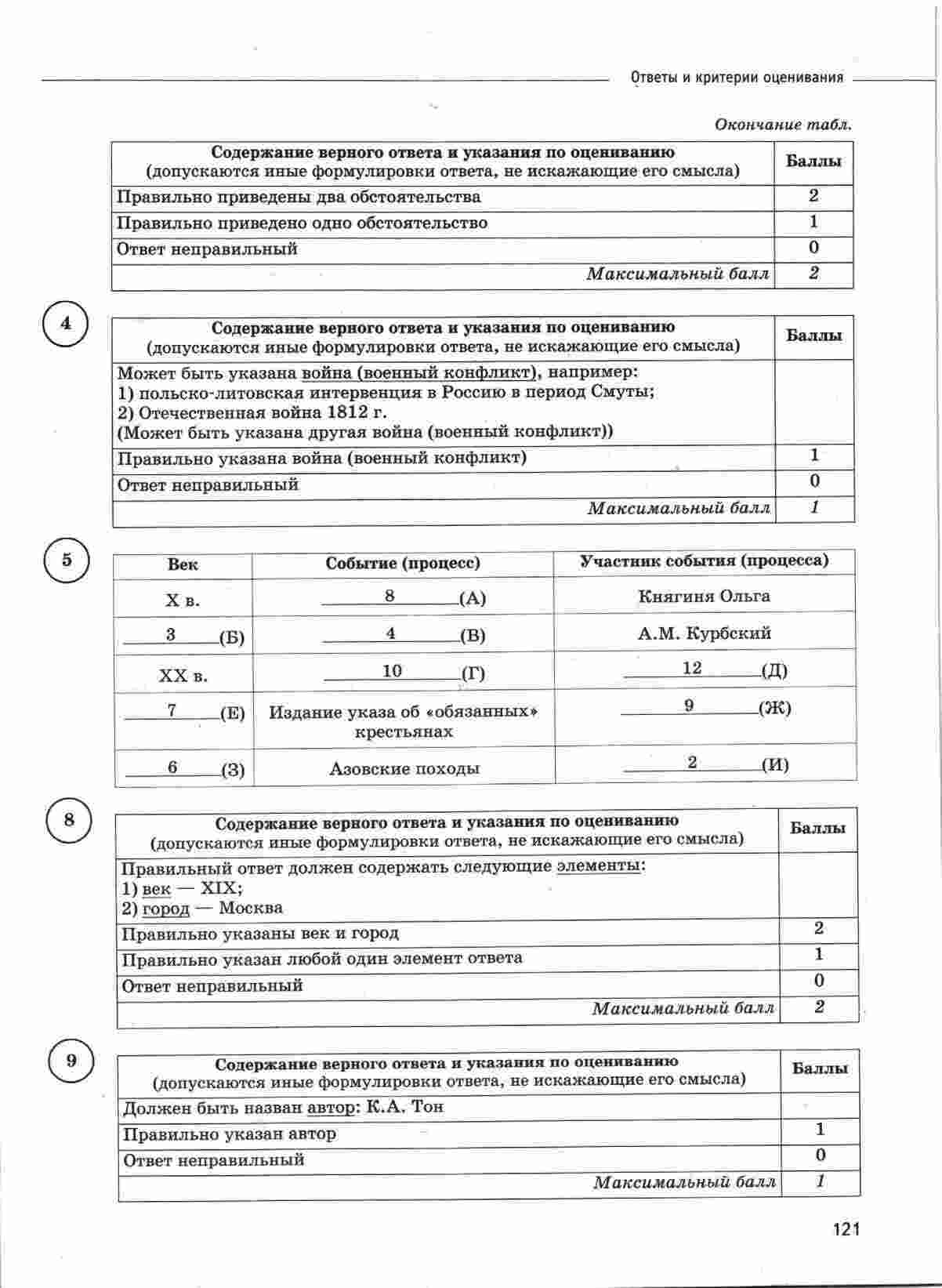 Ответы и критерии оценивания

Окончание табл.

| Содержание верного ответа и указания по оцениванию (допускаются иные формулировки ответа, не искажающие его смысла) | Баллы |
|---|---|
| Правильно приведены два обстоятельства | 2 |
| Правильно приведено одно обстоятельство | 1 |
| Ответ неправильный | 0 |
| Максимальный балл | 2 |

4

| Содержание верного ответа и указания по оцениванию (допускаются иные формулировки ответа, не искажающие его смысла) | Баллы |
|---|---|
| Может быть указана война (военный конфликт), например: 1) польско-литовская интервенция в Россию в период Смуты; 2) Отечественная война 1812 г. (Может быть указана другая война (военный конфликт)) | |
| Правильно указана война (военный конфликт) | 1 |
| Ответ неправильный | 0 |
| Максимальный балл | 1 |

5

| Век | Событие (процесс) | Участник события (процесса) |
|---|---|---|
| X в. | 8 (А) | Княгиня Ольга |
| 3 (Б) | 4 (В) | А.М. Курбский |
| XX в. | 10 (Г) | 12 (Д) |
| 7 (Е) | Издание указа об «обязанных» крестьянах | 9 (Ж) |
| 6 (З) | Азовские походы | 2 (И) |

8

| Содержание верного ответа и указания по оцениванию (допускаются иные формулировки ответа, не искажающие его смысла) | Баллы |
|---|---|
| Правильный ответ должен содержать следующие элементы: 1) век — XIX; 2) город — Москва | |
| Правильно указаны век и город | 2 |
| Правильно указан любой один элемент ответа | 1 |
| Ответ неправильный | 0 |
| Максимальный балл | 2 |

9

| Содержание верного ответа и указания по оцениванию (допускаются иные формулировки ответа, не искажающие его смысла) | Баллы |
|---|---|
| Должен быть назван автор: К.А. Тон | |
| Правильно указан автор | 1 |
| Ответ неправильный | 0 |
| Максимальный балл | 1 |

121